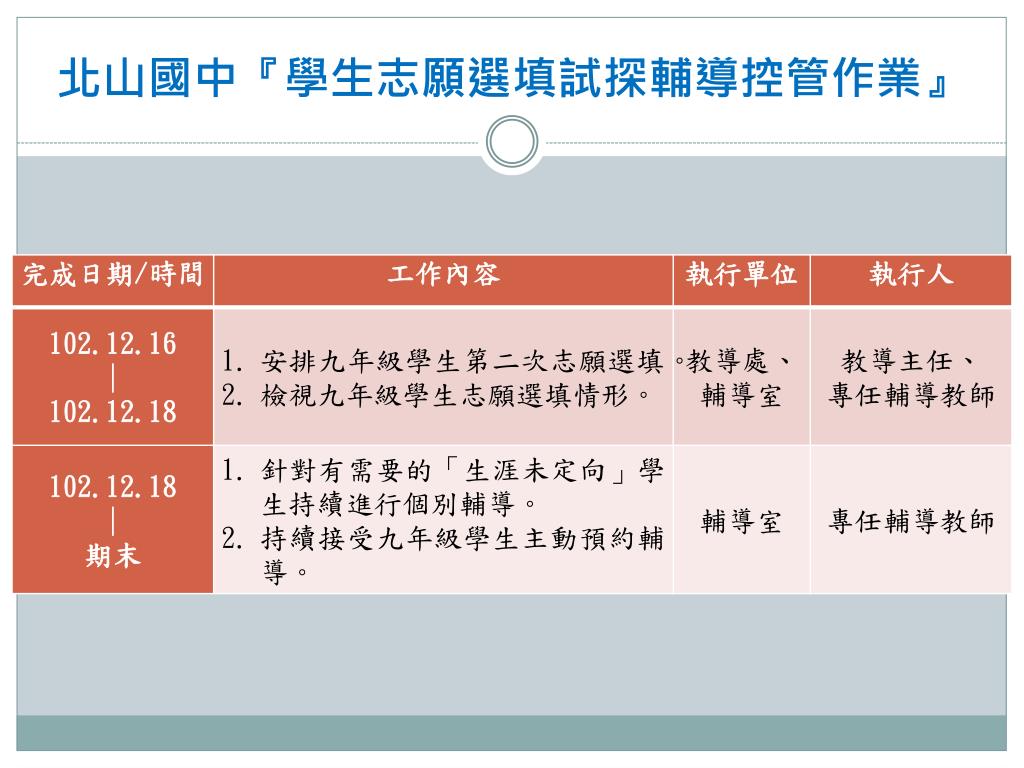 北山國中『學生志願選填試探輔導控管作業』

| 完成日期/時間 | 工作內容 | 執行單位 | 執行人 |
|---|---|---|---|
| 102.12.16 \| 102.12.18 | 1. 安排九年級學生第二次志願選填。 2. 檢視九年級學生志願選填情形。 | 教導處、輔導室 | 教導主任、專任輔導教師 |
| 102.12.18 \| 期末 | 1. 針對有需要的「生涯未定向」學生持續進行個別輔導。 2. 持續接受九年級學生主動預約輔導。 | 輔導室 | 專任輔導教師 |